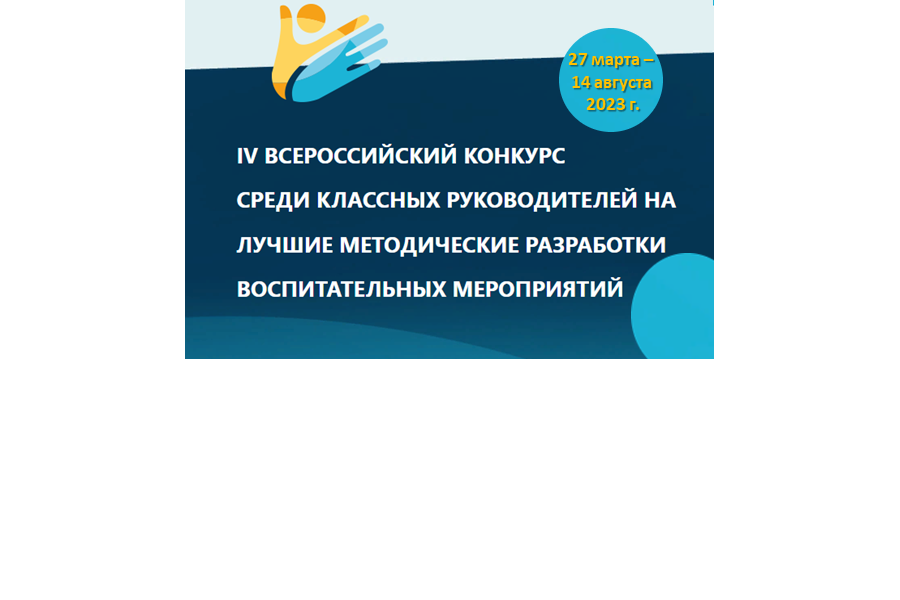 27 марта – 14 августа 2023 г.

IV ВСЕРОССИЙСКИЙ КОНКУРС СРЕДИ КЛАССНЫХ РУКОВОДИТЕЛЕЙ НА ЛУЧШИЕ МЕТОДИЧЕСКИЕ РАЗРАБОТКИ ВОСПИТАТЕЛЬНЫХ МЕРОПРИЯТИЙ